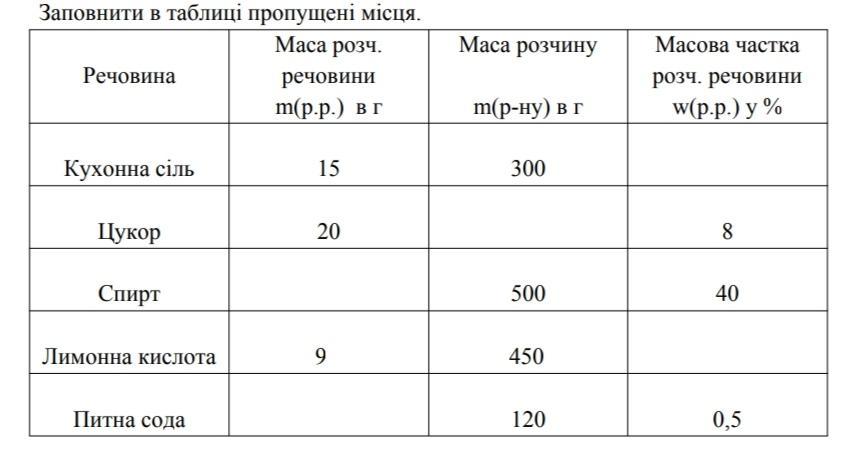 Заповнити в таблиці пропущені місця.

| Речовина | Маса розч. речовини m(р.р.) в г | Маса розчину m(р-ну) в г | Масова частка розч. речовини w(р.р.) у % |
|---|---|---|---|
| Кухонна сіль | 15 | 300 | |
| Цукор | 20 | | 8 |
| Спирт | | 500 | 40 |
| Лимонна кислота | 9 | 450 | |
| Питна сода | | 120 | 0,5 |